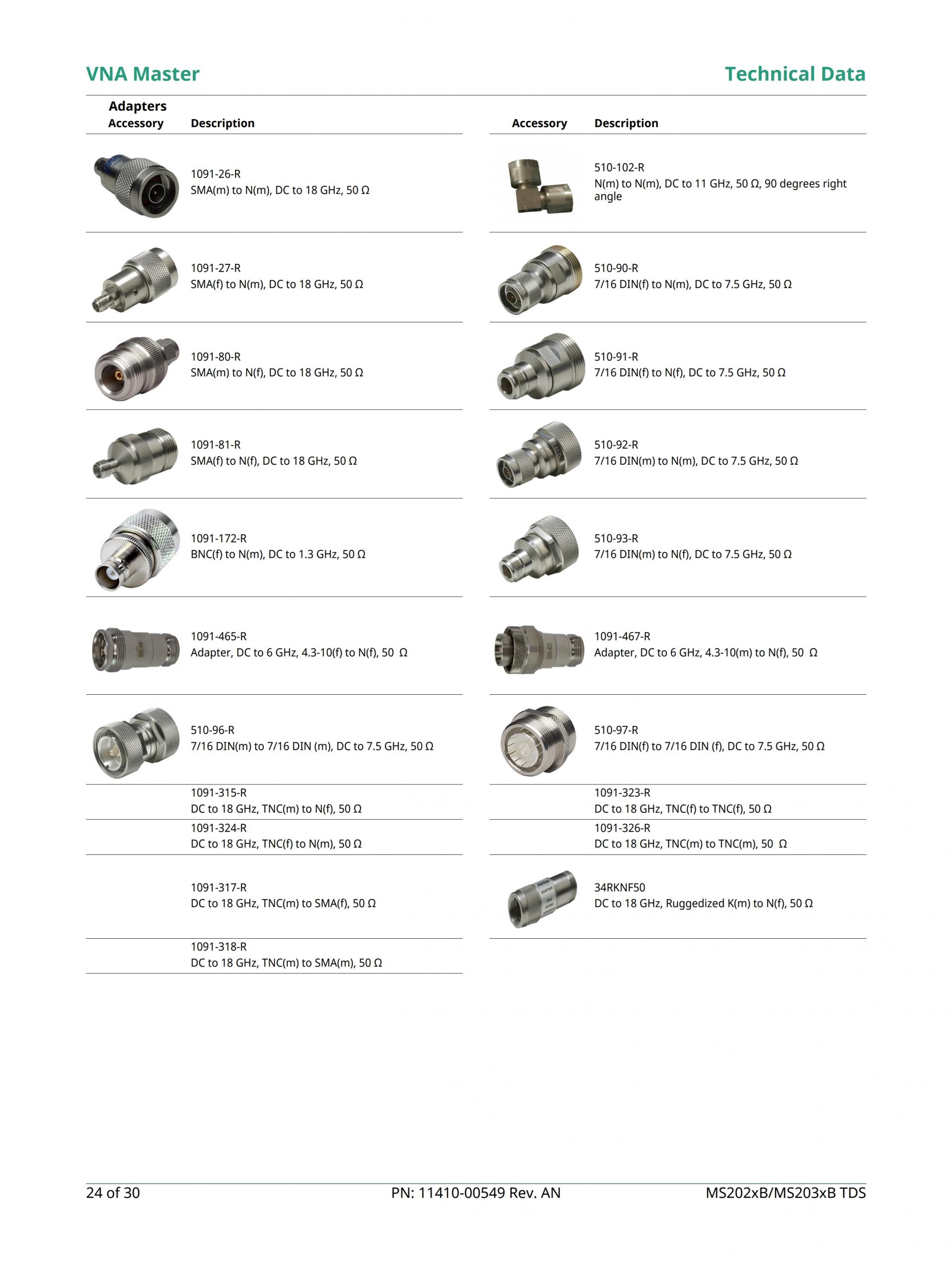 VNA Master

Technical Data

Adapters

| Accessory | Description |
|---|---|
| | 1091-26-R SMA(m) to N(m), DC to 18 GHz, 50 Ω |
| | 1091-27-R SMA(f) to N(m), DC to 18 GHz, 50 Ω |
| | 1091-80-R SMA(m) to N(f), DC to 18 GHz, 50 Ω |
| | 1091-81-R SMA(f) to N(f), DC to 18 GHz, 50 Ω |
| | 1091-172-R BNC(f) to N(m), DC to 1.3 GHz, 50 Ω |
| | 1091-465-R Adapter, DC to 6 GHz, 4.3-10(f) to N(f), 50 Ω |
| | 510-96-R 7/16 DIN(m) to 7/16 DIN (m), DC to 7.5 GHz, 50 Ω |
| | 1091-315-R DC to 18 GHz, TNC(m) to N(f), 50 Ω |
| | 1091-324-R DC to 18 GHz, TNC(f) to N(m), 50 Ω |
| | 1091-317-R DC to 18 GHz, TNC(m) to SMA(f), 50 Ω |
| | 1091-318-R DC to 18 GHz, TNC(m) to SMA(m), 50 Ω |

| Accessory | Description |
|---|---|
| | 510-102-R N(m) to N(m), DC to 11 GHz, 50 Ω, 90 degrees right angle |
| | 510-90-R 7/16 DIN(f) to N(m), DC to 7.5 GHz, 50 Ω |
| | 510-91-R 7/16 DIN(f) to N(f), DC to 7.5 GHz, 50 Ω |
| | 510-92-R 7/16 DIN(m) to N(m), DC to 7.5 GHz, 50 Ω |
| | 510-93-R 7/16 DIN(m) to N(f), DC to 7.5 GHz, 50 Ω |
| | 1091-467-R Adapter, DC to 6 GHz, 4.3-10(m) to N(f), 50 Ω |
| | 510-97-R 7/16 DIN(f) to 7/16 DIN (f), DC to 7.5 GHz, 50 Ω |
| | 1091-323-R DC to 18 GHz, TNC(f) to TNC(f), 50 Ω |
| | 1091-326-R DC to 18 GHz, TNC(m) to TNC(m), 50 Ω |
| | 34RKNF50 DC to 18 GHz, Ruggedized K(m) to N(f), 50 Ω |

24 of 30 PN: 11410-00549 Rev. AN MS202xB/MS203xB TDS